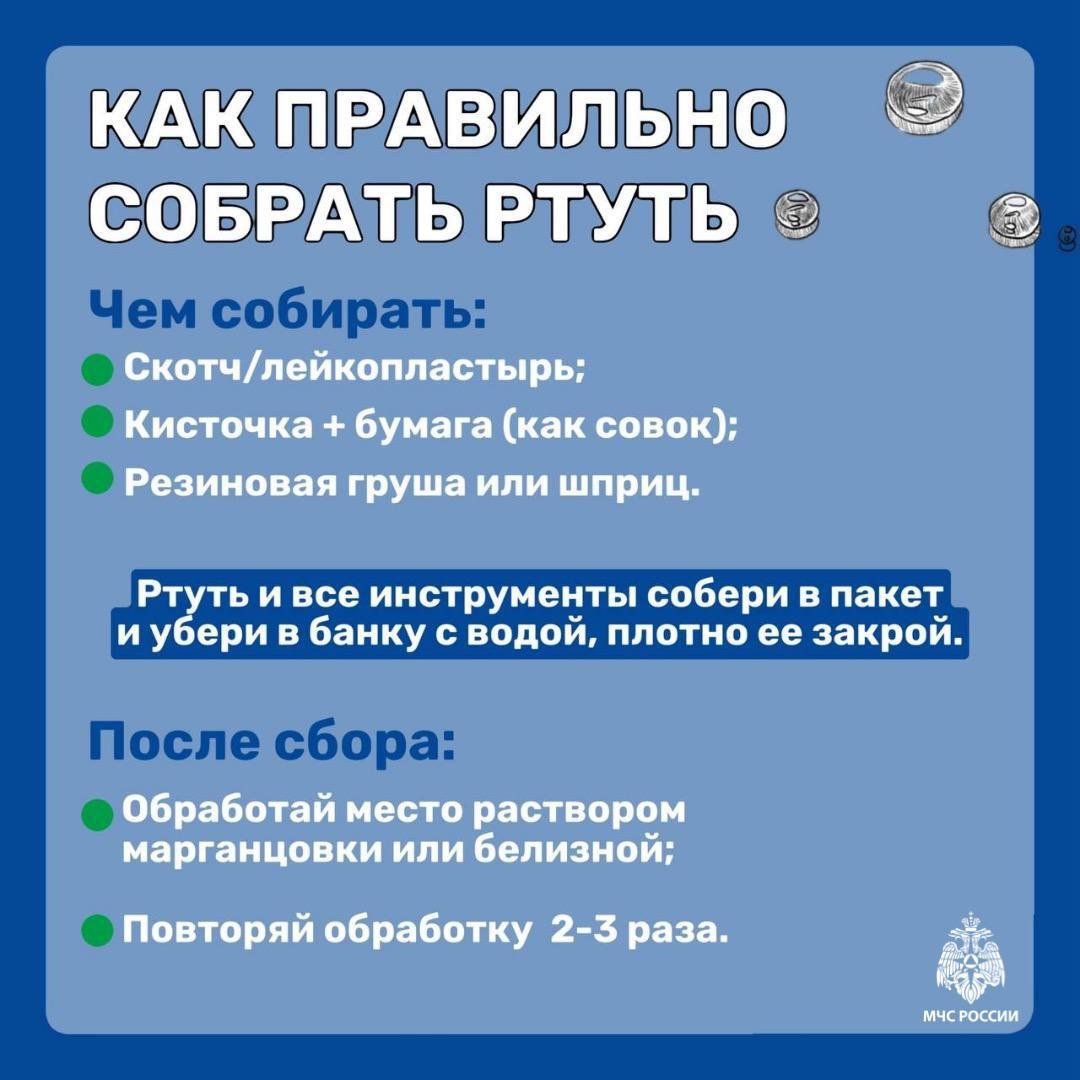 КАК ПРАВИЛЬНО СОБРАТЬ РТУТЬ

Чем собирать:

• Скотч/лейкопластырь;
• Кисточка + бумага (как совок);
• Резиновая груша или шприц.

Ртуть и все инструменты собери в пакет и убери в банку с водой, плотно ее закрой.

После сбора:

• Обработай место раствором марганцовки или белизной;

• Повторяй обработку 2-3 раза.

МЧС РОССИИ